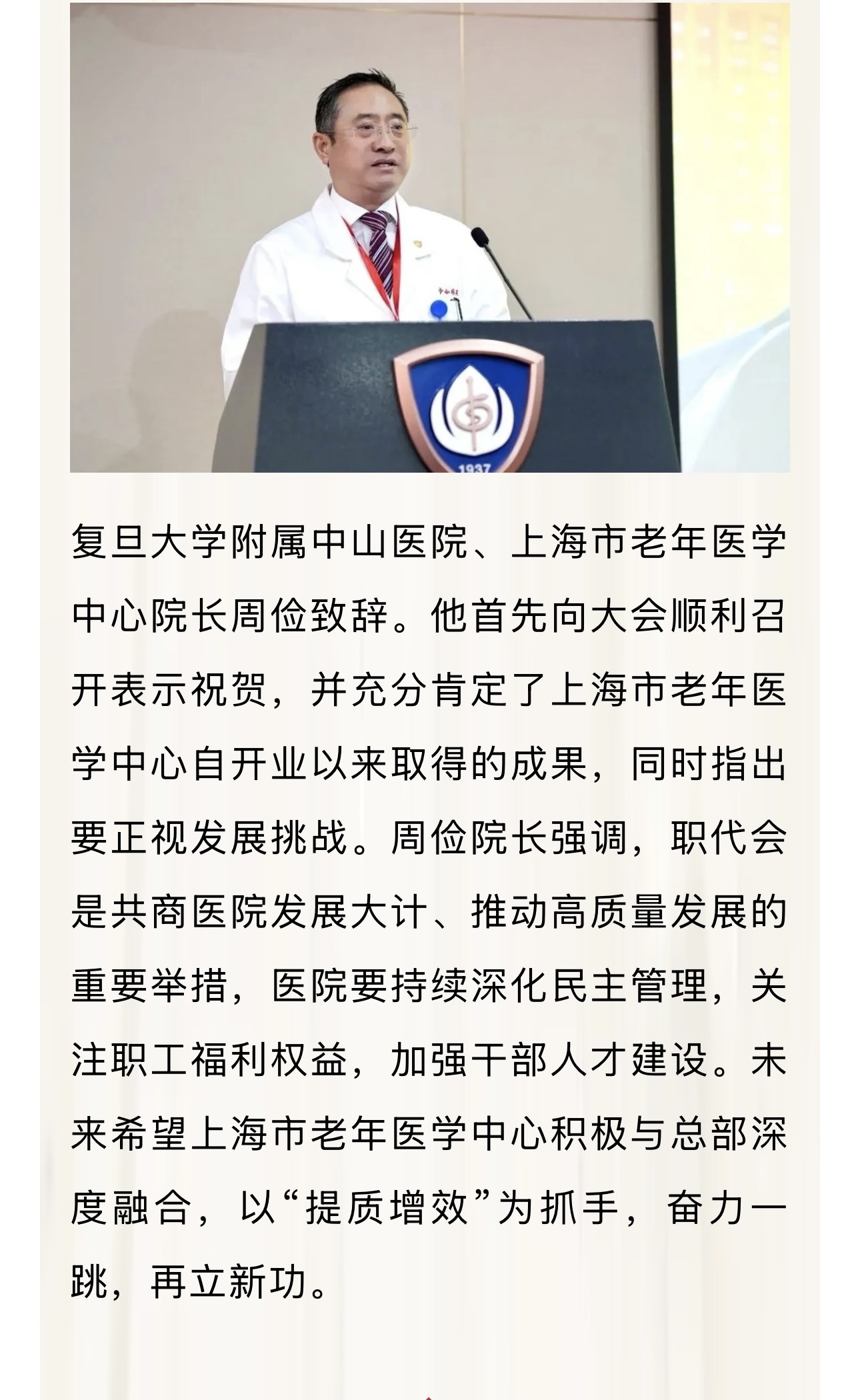 1937

复旦大学附属中山医院、上海市老年医学中心院长周俭致辞。他首先向大会顺利召开表示祝贺，并充分肯定了上海市老年医学中心自开业以来取得的成果，同时指出要正视发展挑战。周俭院长强调，职代会是共商医院发展大计、推动高质量发展的重要举措，医院要持续深化民主管理，关注职工福利权益，加强干部人才建设。未来希望上海市老年医学中心积极与总部深度融合，以“提质增效”为抓手，奋力一跳，再立新功。